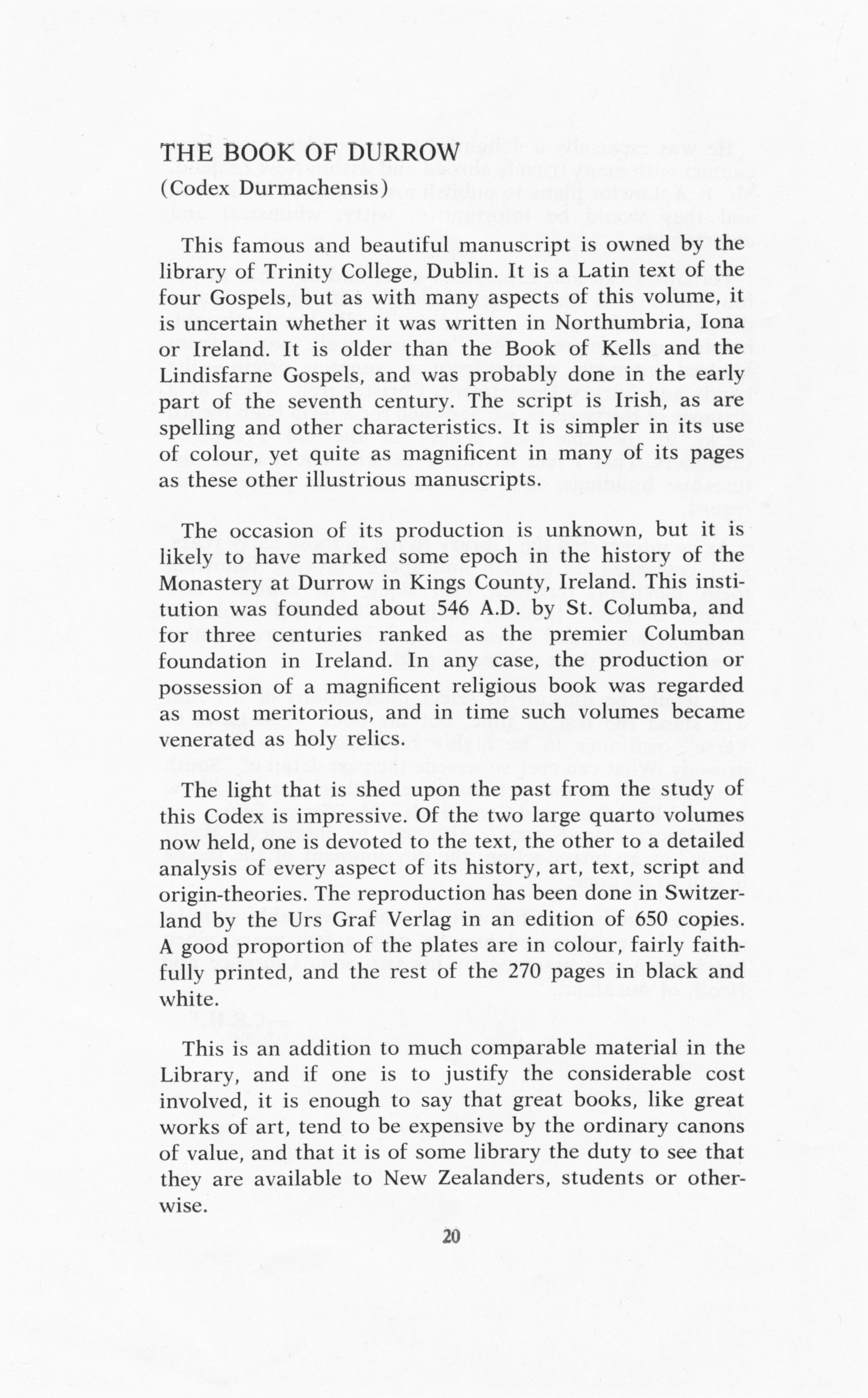 THE BOOK OF DURROW
(Codex Durmachensis)

This famous and beautiful manuscript is owned by the library of Trinity College, Dublin. It is a Latin text of the four Gospels, but as with many aspects of this volume, it is uncertain whether it was written in Northumbria, Iona or Ireland. It is older than the Book of Kells and the Lindisfarne Gospels, and was probably done in the early part of the seventh century. The script is Irish, as are spelling and other characteristics. It is simpler in its use of colour, yet quite as magnificent in many of its pages as these other illustrious manuscripts.

The occasion of its production is unknown, but it is likely to have marked some epoch in the history of the Monastery at Durrow in Kings County, Ireland. This institution was founded about 546 A.D. by St. Columba, and for three centuries ranked as the premier Columban foundation in Ireland. In any case, the production or possession of a magnificent religious book was regarded as most meritorious, and in time such volumes became venerated as holy relics.

The light that is shed upon the past from the study of this Codex is impressive. Of the two large quarto volumes now held, one is devoted to the text, the other to a detailed analysis of every aspect of its history, art, text, script and origin-theories. The reproduction has been done in Switzerland by the Urs Graf Verlag in an edition of 650 copies. A good proportion of the plates are in colour, fairly faithfully printed, and the rest of the 270 pages in black and white.

This is an addition to much comparable material in the Library, and if one is to justify the considerable cost involved, it is enough to say that great books, like great works of art, tend to be expensive by the ordinary canons of value, and that it is of some library the duty to see that they are available to New Zealanders, students or otherwise.

20